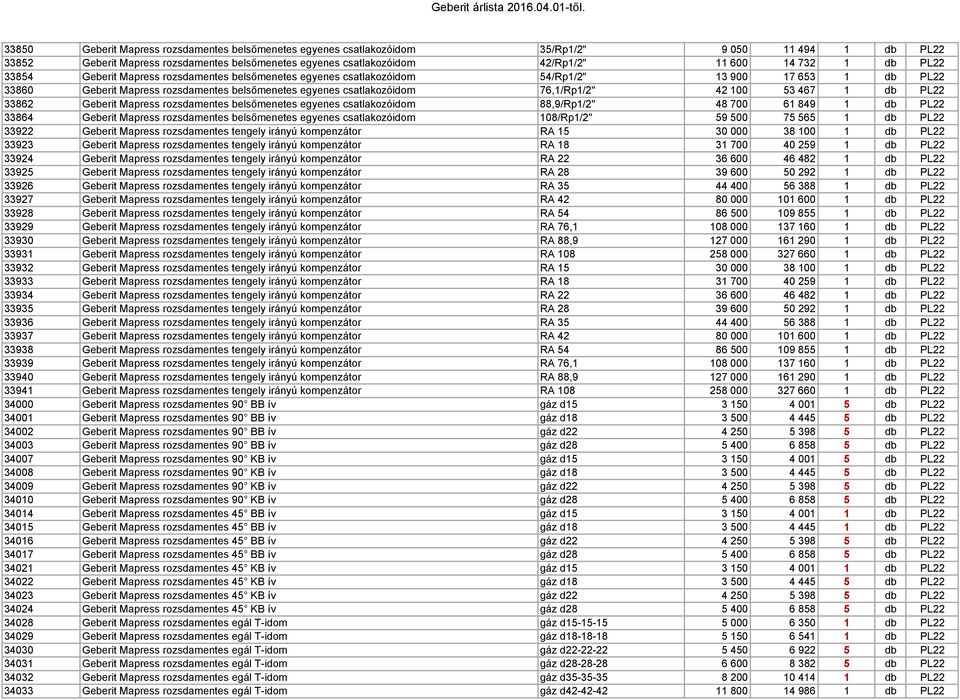 Geberit árlista 2016.04.01-től.

| | | | | | | | |
|---|---|---|---|---|---|---|---|
| 33850 | Geberit Mapress rozsdamentes belsőmenetes egyenes csatlakozóidom | 35/Rp1/2" | 9 050 | 11 494 | 1 | db | PL22 |
| 33852 | Geberit Mapress rozsdamentes belsőmenetes egyenes csatlakozóidom | 42/Rp1/2" | 11 600 | 14 732 | 1 | db | PL22 |
| 33854 | Geberit Mapress rozsdamentes belsőmenetes egyenes csatlakozóidom | 54/Rp1/2" | 13 900 | 17 653 | 1 | db | PL22 |
| 33860 | Geberit Mapress rozsdamentes belsőmenetes egyenes csatlakozóidom | 76,1/Rp1/2" | 42 100 | 53 467 | 1 | db | PL22 |
| 33862 | Geberit Mapress rozsdamentes belsőmenetes egyenes csatlakozóidom | 88,9/Rp1/2" | 48 700 | 61 849 | 1 | db | PL22 |
| 33864 | Geberit Mapress rozsdamentes belsőmenetes egyenes csatlakozóidom | 108/Rp1/2" | 59 500 | 75 565 | 1 | db | PL22 |
| 33922 | Geberit Mapress rozsdamentes tengely irányú kompenzátor | RA 15 | 30 000 | 38 100 | 1 | db | PL22 |
| 33923 | Geberit Mapress rozsdamentes tengely irányú kompenzátor | RA 18 | 31 700 | 40 259 | 1 | db | PL22 |
| 33924 | Geberit Mapress rozsdamentes tengely irányú kompenzátor | RA 22 | 36 600 | 46 482 | 1 | db | PL22 |
| 33925 | Geberit Mapress rozsdamentes tengely irányú kompenzátor | RA 28 | 39 600 | 50 292 | 1 | db | PL22 |
| 33926 | Geberit Mapress rozsdamentes tengely irányú kompenzátor | RA 35 | 44 400 | 56 388 | 1 | db | PL22 |
| 33927 | Geberit Mapress rozsdamentes tengely irányú kompenzátor | RA 42 | 80 000 | 101 600 | 1 | db | PL22 |
| 33928 | Geberit Mapress rozsdamentes tengely irányú kompenzátor | RA 54 | 86 500 | 109 855 | 1 | db | PL22 |
| 33929 | Geberit Mapress rozsdamentes tengely irányú kompenzátor | RA 76,1 | 108 000 | 137 160 | 1 | db | PL22 |
| 33930 | Geberit Mapress rozsdamentes tengely irányú kompenzátor | RA 88,9 | 127 000 | 161 290 | 1 | db | PL22 |
| 33931 | Geberit Mapress rozsdamentes tengely irányú kompenzátor | RA 108 | 258 000 | 327 660 | 1 | db | PL22 |
| 33932 | Geberit Mapress rozsdamentes tengely irányú kompenzátor | RA 15 | 30 000 | 38 100 | 1 | db | PL22 |
| 33933 | Geberit Mapress rozsdamentes tengely irányú kompenzátor | RA 18 | 31 700 | 40 259 | 1 | db | PL22 |
| 33934 | Geberit Mapress rozsdamentes tengely irányú kompenzátor | RA 22 | 36 600 | 46 482 | 1 | db | PL22 |
| 33935 | Geberit Mapress rozsdamentes tengely irányú kompenzátor | RA 28 | 39 600 | 50 292 | 1 | db | PL22 |
| 33936 | Geberit Mapress rozsdamentes tengely irányú kompenzátor | RA 35 | 44 400 | 56 388 | 1 | db | PL22 |
| 33937 | Geberit Mapress rozsdamentes tengely irányú kompenzátor | RA 42 | 80 000 | 101 600 | 1 | db | PL22 |
| 33938 | Geberit Mapress rozsdamentes tengely irányú kompenzátor | RA 54 | 86 500 | 109 855 | 1 | db | PL22 |
| 33939 | Geberit Mapress rozsdamentes tengely irányú kompenzátor | RA 76,1 | 108 000 | 137 160 | 1 | db | PL22 |
| 33940 | Geberit Mapress rozsdamentes tengely irányú kompenzátor | RA 88,9 | 127 000 | 161 290 | 1 | db | PL22 |
| 33941 | Geberit Mapress rozsdamentes tengely irányú kompenzátor | RA 108 | 258 000 | 327 660 | 1 | db | PL22 |
| 34000 | Geberit Mapress rozsdamentes 90° BB ív | gáz d15 | 3 150 | 4 001 | 5 | db | PL22 |
| 34001 | Geberit Mapress rozsdamentes 90° BB ív | gáz d18 | 3 500 | 4 445 | 5 | db | PL22 |
| 34002 | Geberit Mapress rozsdamentes 90° BB ív | gáz d22 | 4 250 | 5 398 | 5 | db | PL22 |
| 34003 | Geberit Mapress rozsdamentes 90° BB ív | gáz d28 | 5 400 | 6 858 | 5 | db | PL22 |
| 34007 | Geberit Mapress rozsdamentes 90° KB ív | gáz d15 | 3 150 | 4 001 | 5 | db | PL22 |
| 34008 | Geberit Mapress rozsdamentes 90° KB ív | gáz d18 | 3 500 | 4 445 | 5 | db | PL22 |
| 34009 | Geberit Mapress rozsdamentes 90° KB ív | gáz d22 | 4 250 | 5 398 | 5 | db | PL22 |
| 34010 | Geberit Mapress rozsdamentes 90° KB ív | gáz d28 | 5 400 | 6 858 | 5 | db | PL22 |
| 34014 | Geberit Mapress rozsdamentes 45° BB ív | gáz d15 | 3 150 | 4 001 | 1 | db | PL22 |
| 34015 | Geberit Mapress rozsdamentes 45° BB ív | gáz d18 | 3 500 | 4 445 | 1 | db | PL22 |
| 34016 | Geberit Mapress rozsdamentes 45° BB ív | gáz d22 | 4 250 | 5 398 | 5 | db | PL22 |
| 34017 | Geberit Mapress rozsdamentes 45° BB ív | gáz d28 | 5 400 | 6 858 | 5 | db | PL22 |
| 34021 | Geberit Mapress rozsdamentes 45° KB ív | gáz d15 | 3 150 | 4 001 | 1 | db | PL22 |
| 34022 | Geberit Mapress rozsdamentes 45° KB ív | gáz d18 | 3 500 | 4 445 | 5 | db | PL22 |
| 34023 | Geberit Mapress rozsdamentes 45° KB ív | gáz d22 | 4 250 | 5 398 | 5 | db | PL22 |
| 34024 | Geberit Mapress rozsdamentes 45° KB ív | gáz d28 | 5 400 | 6 858 | 5 | db | PL22 |
| 34028 | Geberit Mapress rozsdamentes egál T-idom | gáz d15-15-15 | 5 000 | 6 350 | 1 | db | PL22 |
| 34029 | Geberit Mapress rozsdamentes egál T-idom | gáz d18-18-18 | 5 150 | 6 541 | 1 | db | PL22 |
| 34030 | Geberit Mapress rozsdamentes egál T-idom | gáz d22-22-22 | 5 450 | 6 922 | 5 | db | PL22 |
| 34031 | Geberit Mapress rozsdamentes egál T-idom | gáz d28-28-28 | 6 600 | 8 382 | 5 | db | PL22 |
| 34032 | Geberit Mapress rozsdamentes egál T-idom | gáz d35-35-35 | 8 200 | 10 414 | 1 | db | PL22 |
| 34033 | Geberit Mapress rozsdamentes egál T-idom | gáz d42-42-42 | 11 800 | 14 986 | 1 | db | PL22 |